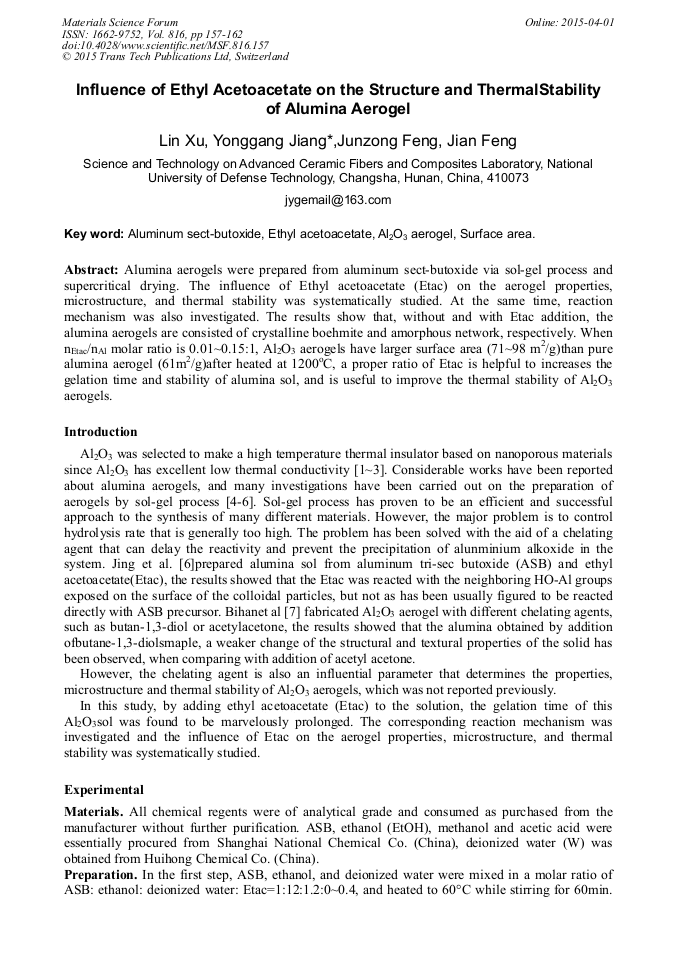 Materials Science Forum
ISSN: 1662-9752, Vol. 816, pp 157-162
doi:10.4028/www.scientific.net/MSF.816.157
© 2015 Trans Tech Publications Ltd, Switzerland

Online: 2015-04-01

Influence of Ethyl Acetoacetate on the Structure and ThermalStability of Alumina Aerogel

Lin Xu, Yonggang Jiang*,Junzong Feng, Jian Feng

Science and Technology on Advanced Ceramic Fibers and Composites Laboratory, National University of Defense Technology, Changsha, Hunan, China, 410073

jygemail@163.com

Key word: Aluminum sect-butoxide, Ethyl acetoacetate, $Al_2O_3$ aerogel, Surface area.

Abstract: Alumina aerogels were prepared from aluminum sect-butoxide via sol-gel process and supercritical drying. The influence of Ethyl acetoacetate (Etac) on the aerogel properties, microstructure, and thermal stability was systematically studied. At the same time, reaction mechanism was also investigated. The results show that, without and with Etac addition, the alumina aerogels are consisted of crystalline boehmite and amorphous network, respectively. When $n_{Etac}/n_{Al}$ molar ratio is 0.01~0.15:1, $Al_2O_3$ aerogels have larger surface area (71~98 $m^2/g$)than pure alumina aerogel (61$m^2/g$)after heated at 1200$^oC$, a proper ratio of Etac is helpful to increases the gelation time and stability of alumina sol, and is useful to improve the thermal stability of $Al_2O_3$ aerogels.

Introduction

$Al_2O_3$ was selected to make a high temperature thermal insulator based on nanoporous materials since $Al_2O_3$ has excellent low thermal conductivity [1~3]. Considerable works have been reported about alumina aerogels, and many investigations have been carried out on the preparation of aerogels by sol-gel process [4-6]. Sol-gel process has proven to be an efficient and successful approach to the synthesis of many different materials. However, the major problem is to control hydrolysis rate that is generally too high. The problem has been solved with the aid of a chelating agent that can delay the reactivity and prevent the precipitation of alunminium alkoxide in the system. Jing et al. [6]prepared alumina sol from aluminum tri-sec butoxide (ASB) and ethyl acetoacetate(Etac), the results showed that the Etac was reacted with the neighboring HO-Al groups exposed on the surface of the colloidal particles, but not as has been usually figured to be reacted directly with ASB precursor. Bihanet al [7] fabricated $Al_2O_3$ aerogel with different chelating agents, such as butan-1,3-diol or acetylacetone, the results showed that the alumina obtained by addition ofbutane-1,3-diolsmaple, a weaker change of the structural and textural properties of the solid has been observed, when comparing with addition of acetyl acetone.

However, the chelating agent is also an influential parameter that determines the properties, microstructure and thermal stability of $Al_2O_3$ aerogels, which was not reported previously.

In this study, by adding ethyl acetoacetate (Etac) to the solution, the gelation time of this $Al_2O_3$sol was found to be marvelously prolonged. The corresponding reaction mechanism was investigated and the influence of Etac on the aerogel properties, microstructure, and thermal stability was systematically studied.

Experimental

Materials. All chemical regents were of analytical grade and consumed as purchased from the manufacturer without further purification. ASB, ethanol (EtOH), methanol and acetic acid were essentially procured from Shanghai National Chemical Co. (China), deionized water (W) was obtained from Huihong Chemical Co. (China).

Preparation. In the first step, ASB, ethanol, and deionized water were mixed in a molar ratio of ASB: ethanol: deionized water: Etac=1:12:1.2:0~0.4, and heated to 60°C while stirring for 60min.